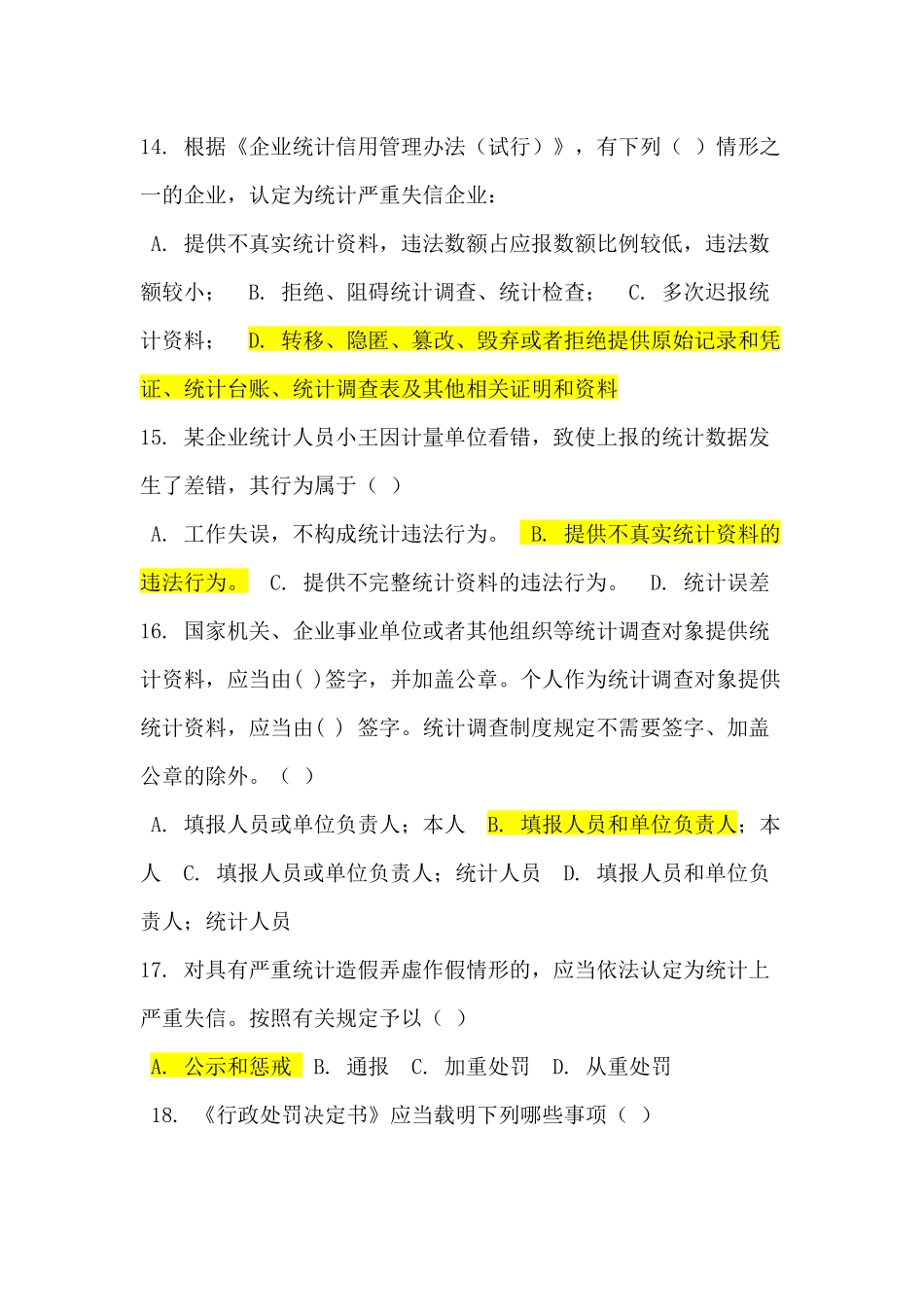 14. 根据《企业统计信用管理办法（试行）》，有下列（ ）情形之一的企业，认定为统计严重失信企业：

A. 提供不真实统计资料，违法数额占应报数额比例较低，违法数额较小； B. 拒绝、阻碍统计调查、统计检查； C. 多次迟报统计资料； D. 转移、隐匿、篡改、毁弃或者拒绝提供原始记录和凭证、统计台账、统计调查表及其他相关证明和资料

15. 某企业统计人员小王因计量单位看错，致使上报的统计数据发生了差错，其行为属于（ ）

A. 工作失误，不构成统计违法行为。 B. 提供不真实统计资料的违法行为。 C. 提供不完整统计资料的违法行为。 D. 统计误差

16. 国家机关、企业事业单位或者其他组织等统计调查对象提供统计资料，应当由( )签字，并加盖公章。个人作为统计调查对象提供统计资料，应当由( ) 签字。统计调查制度规定不需要签字、加盖公章的除外。（ ）

A. 填报人员或单位负责人；本人 B. 填报人员和单位负责人；本人 C. 填报人员或单位负责人；统计人员 D. 填报人员和单位负责人；统计人员

17. 对具有严重统计造假弄虚作假情形的，应当依法认定为统计上严重失信。按照有关规定予以（ ）

A. 公示和惩戒 B. 通报 C. 加重处罚 D. 从重处罚

18. 《行政处罚决定书》应当载明下列哪些事项（ ）